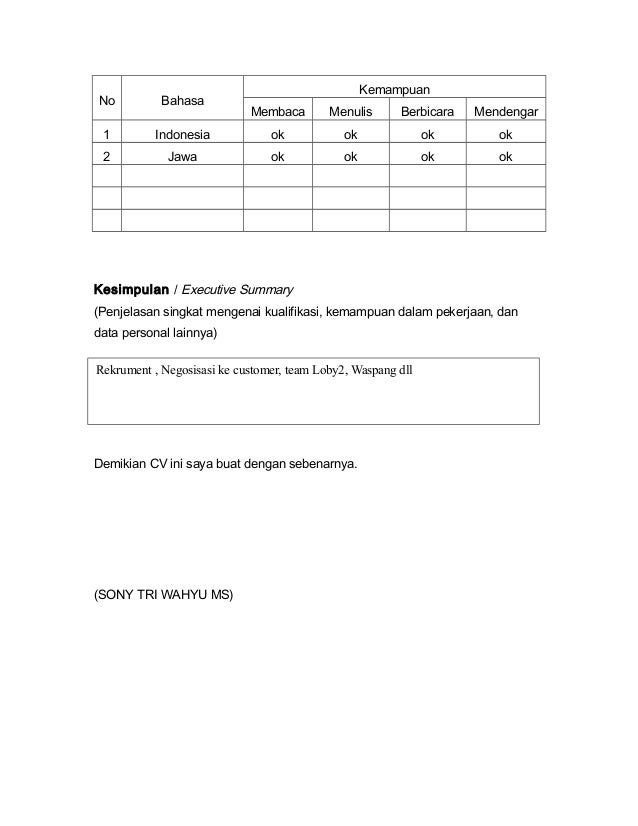 | No | Bahasa | Kemampuan | | | |
|---|---|---|---|---|---|
| | | Membaca | Menulis | Berbicara | Mendengar |
| 1 | Indonesia | ok | ok | ok | ok |
| 2 | Jawa | ok | ok | ok | ok |
| | | | | | |
| | | | | | |
| | | | | | |

Kesimpulan / Executive Summary

(Penjelasan singkat mengenai kualifikasi, kemampuan dalam pekerjaan, dan data personal lainnya)

Rekrument , Negosisasi ke customer, team Loby2, Waspang dll

Demikian CV ini saya buat dengan sebenarnya.

(SONY TRI WAHYU MS)